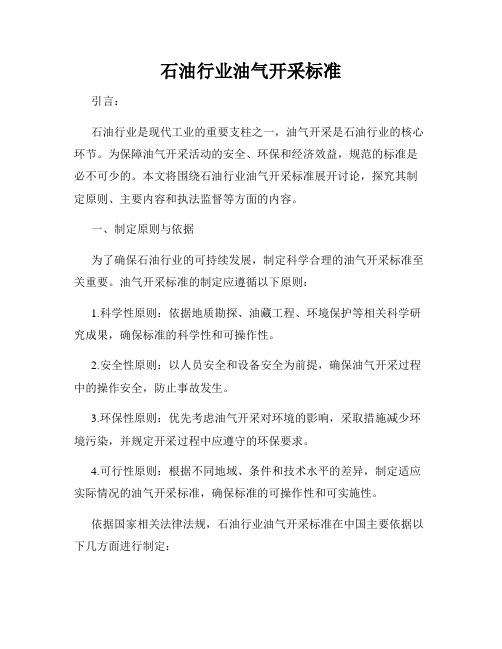 石油行业油气开采标准

引言：

石油行业是现代工业的重要支柱之一，油气开采是石油行业的核心环节。为保障油气开采活动的安全、环保和经济效益，规范的标准是必不可少的。本文将围绕石油行业油气开采标准展开讨论，探究其制定原则、主要内容和执法监督等方面的内容。

一、制定原则与依据

为了确保石油行业的可持续发展，制定科学合理的油气开采标准至关重要。油气开采标准的制定应遵循以下原则：

1.科学性原则：依据地质勘探、油藏工程、环境保护等相关科学研究成果，确保标准的科学性和可操作性。

2.安全性原则：以人员安全和设备安全为前提，确保油气开采过程中的操作安全，防止事故发生。

3.环保性原则：优先考虑油气开采对环境的影响，采取措施减少环境污染，并规定开采过程中应遵守的环保要求。

4.可行性原则：根据不同地域、条件和技术水平的差异，制定适应实际情况的油气开采标准，确保标准的可操作性和可实施性。

依据国家相关法律法规，石油行业油气开采标准在中国主要依据以下几方面进行制定：